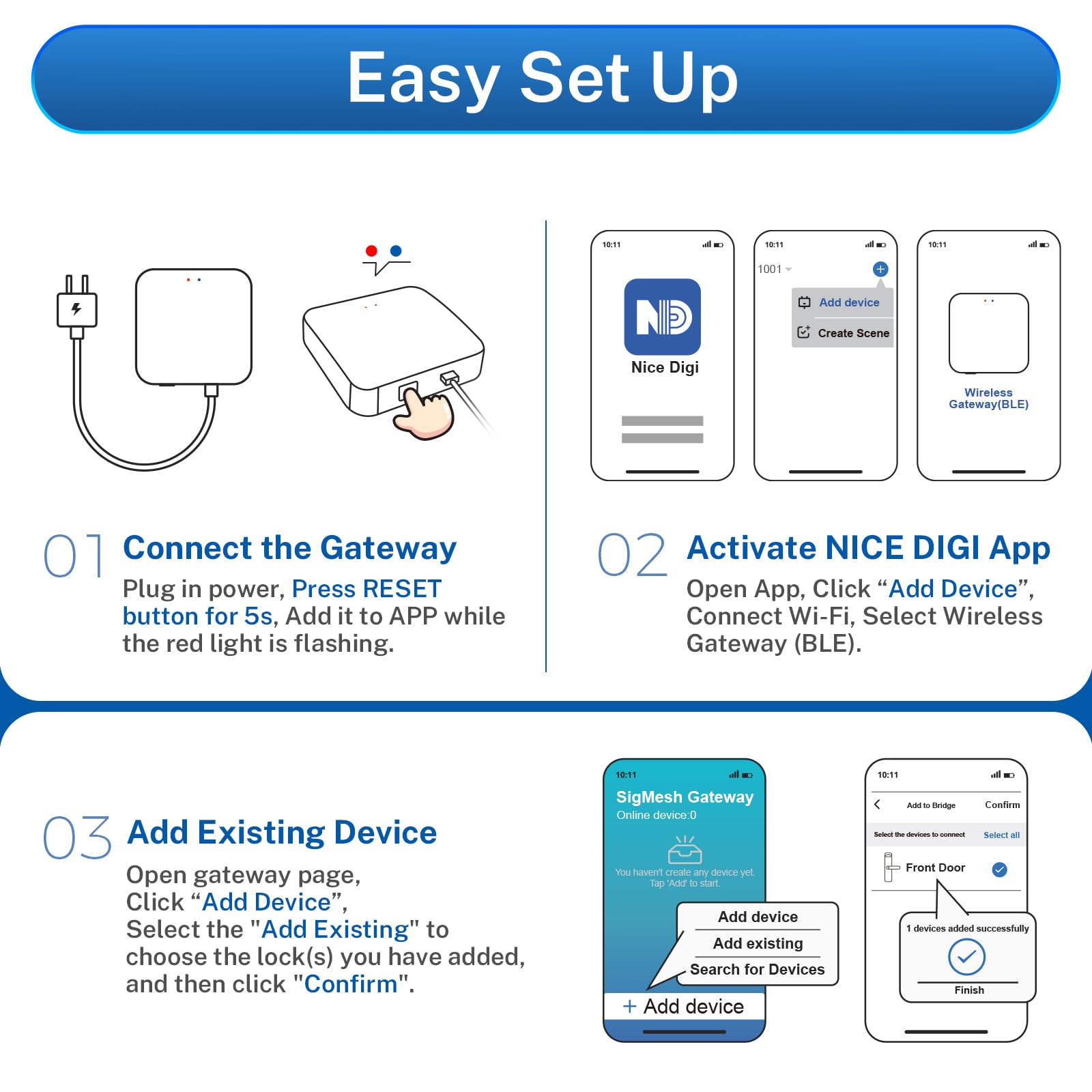 Easy Set Up

10:11

Nice Digi

10:11

1001

Add device

Create Scene

10:11

Wireless Gateway(BLE)

01 Connect the Gateway

Plug in power, Press RESET button for 5s, Add it to APP while the red light is flashing.

02 Activate NICE DIGI App

Open App, Click “Add Device”, Connect Wi-Fi, Select Wireless Gateway (BLE).

03 Add Existing Device

Open gateway page, Click “Add Device”, Select the "Add Existing" to choose the lock(s) you have added, and then click "Confirm".

10:11

SigMesh Gateway

Online device:0

You haven't create any device yet. Tap 'Add' to start.

Add device

Add existing

Search for Devices

+ Add device

10:11

Add to Bridge

Confirm

Select the devices to connect

Select all

Front Door

1 devices added successfully

Finish